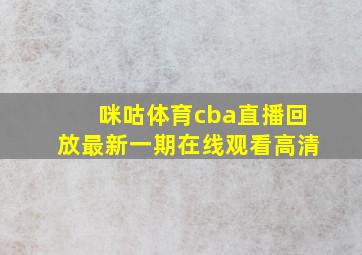 咪咕体育cba直播回放最新一期在线观看高清